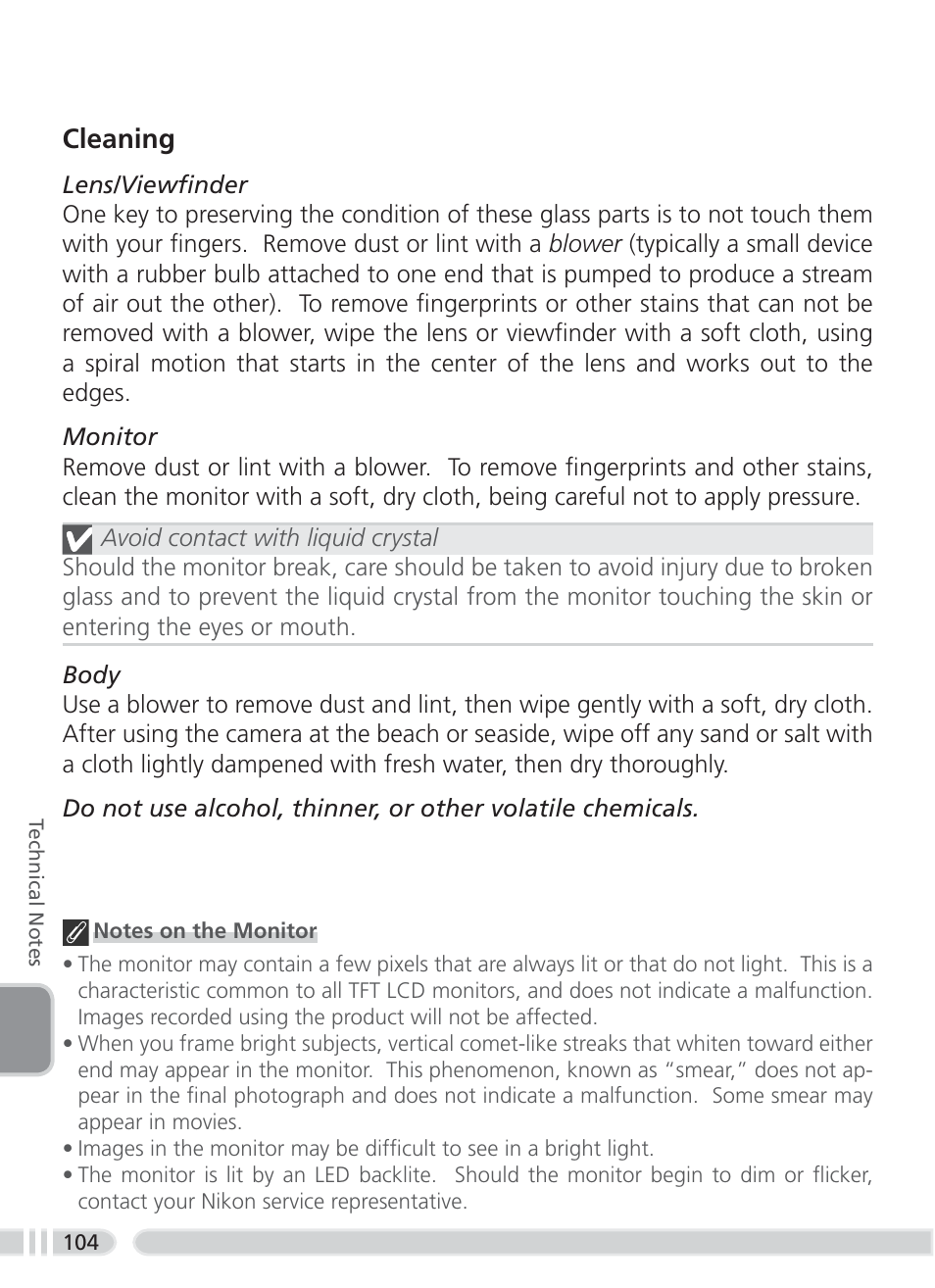 Cleaning

Lens/Viewfinder
One key to preserving the condition of these glass parts is to not touch them with your fingers. Remove dust or lint with a blower (typically a small device with a rubber bulb attached to one end that is pumped to produce a stream of air out the other). To remove fingerprints or other stains that can not be removed with a blower, wipe the lens or viewfinder with a soft cloth, using a spiral motion that starts in the center of the lens and works out to the edges.

Monitor
Remove dust or lint with a blower. To remove fingerprints and other stains, clean the monitor with a soft, dry cloth, being careful not to apply pressure.

Avoid contact with liquid crystal
Should the monitor break, care should be taken to avoid injury due to broken glass and to prevent the liquid crystal from the monitor touching the skin or entering the eyes or mouth.

Body
Use a blower to remove dust and lint, then wipe gently with a soft, dry cloth. After using the camera at the beach or seaside, wipe off any sand or salt with a cloth lightly dampened with fresh water, then dry thoroughly.

Do not use alcohol, thinner, or other volatile chemicals.

Technical Notes

Notes on the Monitor
• The monitor may contain a few pixels that are always lit or that do not light. This is a characteristic common to all TFT LCD monitors, and does not indicate a malfunction. Images recorded using the product will not be affected.
• When you frame bright subjects, vertical comet-like streaks that whiten toward either end may appear in the monitor. This phenomenon, known as "smear," does not appear in the final photograph and does not indicate a malfunction. Some smear may appear in movies.
• Images in the monitor may be difficult to see in a bright light.
• The monitor is lit by an LED backlite. Should the monitor begin to dim or flicker, contact your Nikon service representative.

104